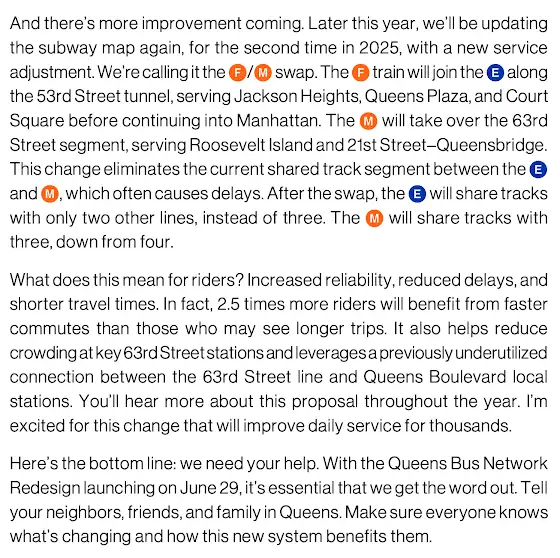 And there's more improvement coming. Later this year, we'll be updating the subway map again, for the second time in 2025, with a new service adjustment. We're calling it the F/M swap. The F train will join the E along the 53rd Street tunnel, serving Jackson Heights, Queens Plaza, and Court Square before continuing into Manhattan. The M will take over the 63rd Street segment, serving Roosevelt Island and 21st Street–Queensbridge. This change eliminates the current shared track segment between the E and M, which often causes delays. After the swap, the E will share tracks with only two other lines, instead of three. The M will share tracks with three, down from four.

What does this mean for riders? Increased reliability, reduced delays, and shorter travel times. In fact, 2.5 times more riders will benefit from faster commutes than those who may see longer trips. It also helps reduce crowding at key 63rd Street stations and leverages a previously underutilized connection between the 63rd Street line and Queens Boulevard local stations. You'll hear more about this proposal throughout the year. I'm excited for this change that will improve daily service for thousands.

Here's the bottom line: we need your help. With the Queens Bus Network Redesign launching on June 29, it's essential that we get the word out. Tell your neighbors, friends, and family in Queens. Make sure everyone knows what's changing and how this new system benefits them.